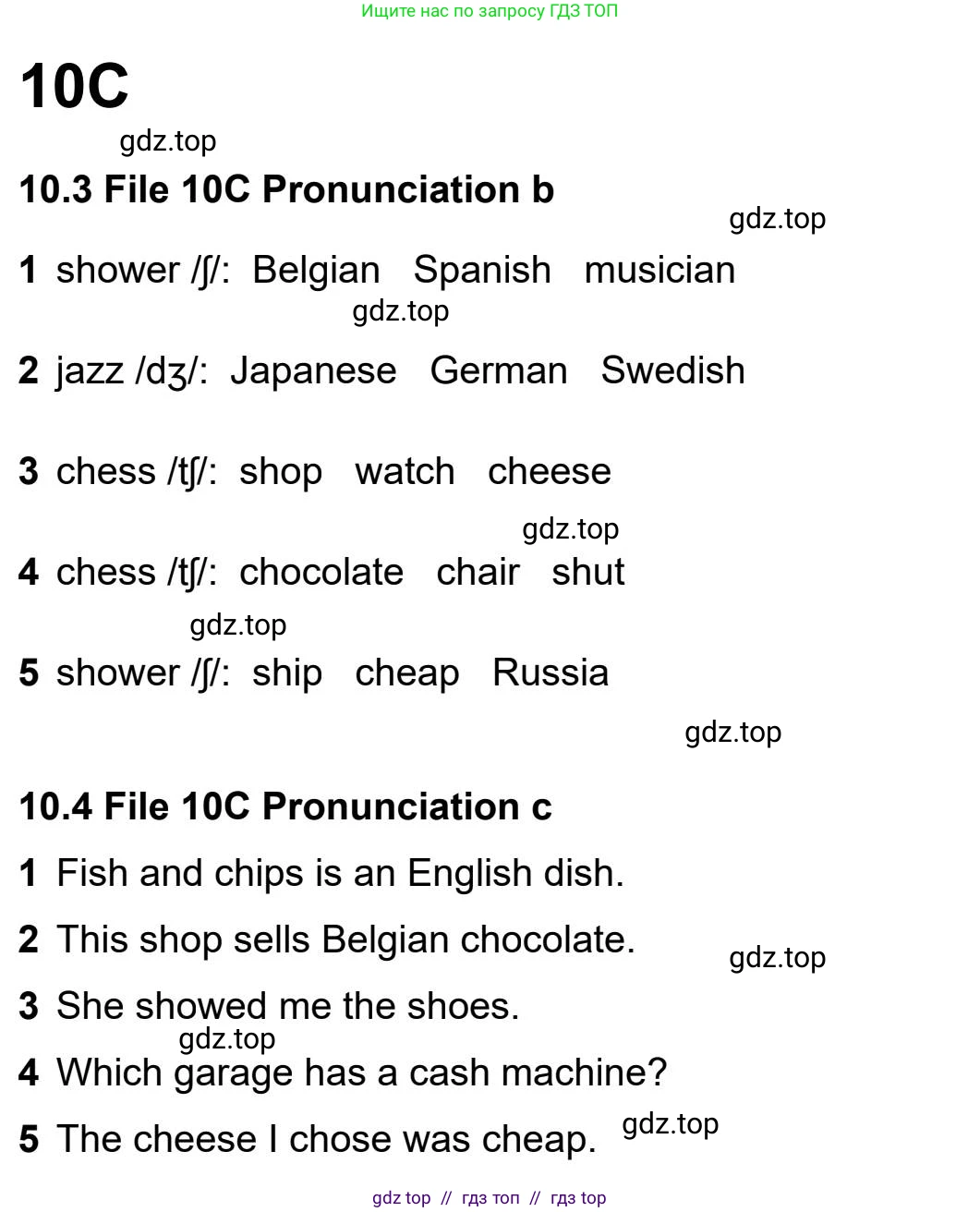 Ищите нас по запросу ГДЗ ТОП

10C

gdz.top

10.3 File 10C Pronunciation b

gdz.top

1 shower /ʃ/: Belgian Spanish musician

gdz.top

2 jazz /dʒ/: Japanese German Swedish

3 chess /tʃ/: shop watch cheese

gdz.top

4 chess /tʃ/: chocolate chair shut

gdz.top

5 shower /ʃ/: ship cheap Russia

gdz.top

10.4 File 10C Pronunciation c

1 Fish and chips is an English dish.

2 This shop sells Belgian chocolate.

gdz.top

3 She showed me the shoes.

gdz.top

4 Which garage has a cash machine?

5 The cheese I chose was cheap.

gdz.top

gdz top // гдз топ // гдз top